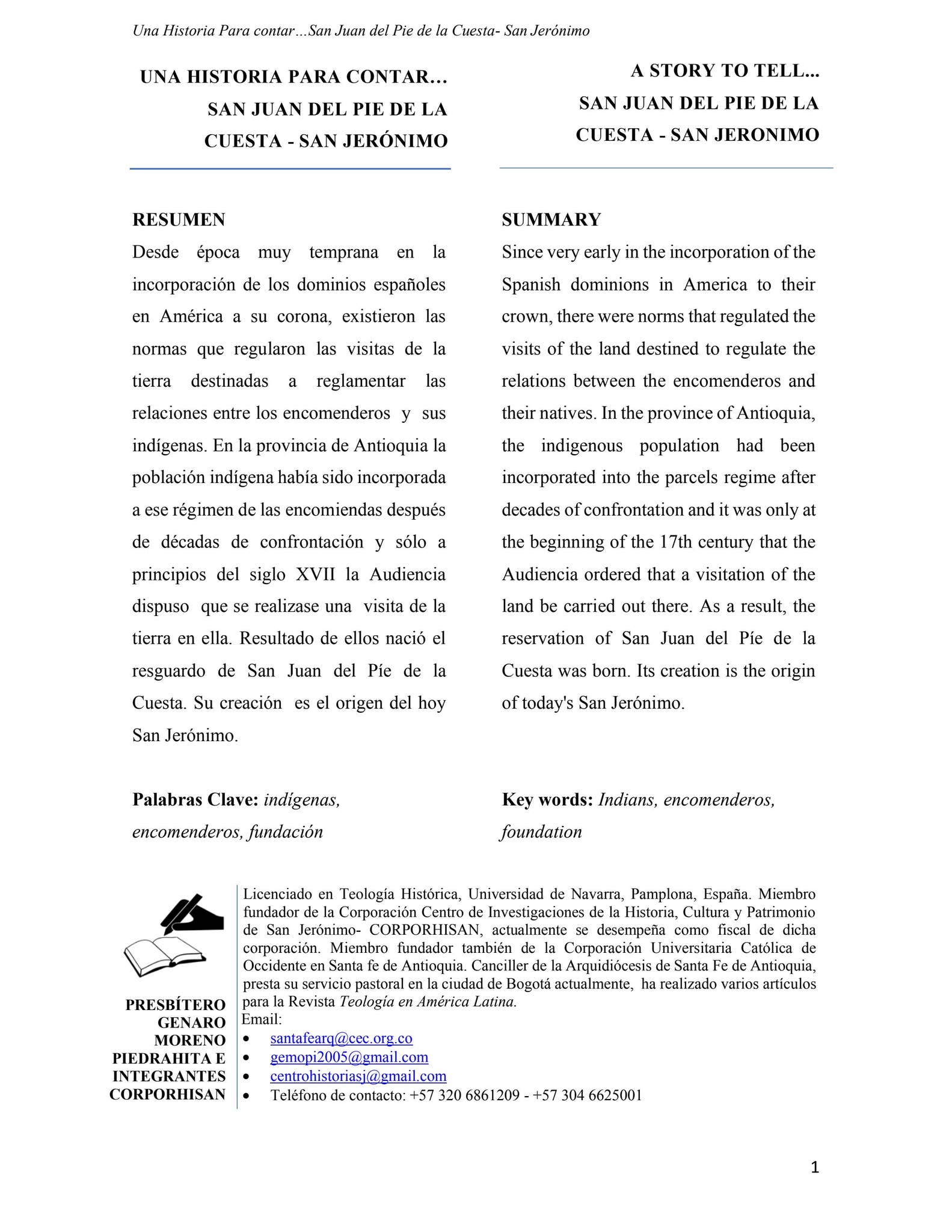 Una Historia Para contar…San Juan del Pie de la Cuesta- San Jerónimo

UNA HISTORIA PARA CONTAR…
SAN JUAN DEL PIE DE LA
CUESTA - SAN JERÓNIMO

RESUMEN

Desde época muy temprana en la incorporación de los dominios españoles en América a su corona, existieron las normas que regularon las visitas de la tierra destinadas a reglamentar las relaciones entre los encomenderos y sus indígenas. En la provincia de Antioquia la población indígena había sido incorporada a ese régimen de las encomiendas después de décadas de confrontación y sólo a principios del siglo XVII la Audiencia dispuso que se realizase una visita de la tierra en ella. Resultado de ellos nació el resguardo de San Juan del Píe de la Cuesta. Su creación es el origen del hoy San Jerónimo.

Palabras Clave: indígenas, encomenderos, fundación

A STORY TO TELL...
SAN JUAN DEL PIE DE LA
CUESTA - SAN JERONIMO

SUMMARY

Since very early in the incorporation of the Spanish dominions in America to their crown, there were norms that regulated the visits of the land destined to regulate the relations between the encomenderos and their natives. In the province of Antioquia, the indigenous population had been incorporated into the parcels regime after decades of confrontation and it was only at the beginning of the 17th century that the Audiencia ordered that a visitation of the land be carried out there. As a result, the reservation of San Juan del Píe de la Cuesta was born. Its creation is the origin of today's San Jerónimo.

Key words: Indians, encomenderos, foundation

PRESBÍTERO
GENARO
MORENO
PIEDRAHITA E
INTEGRANTES
CORPORHISAN

Licenciado en Teología Histórica, Universidad de Navarra, Pamplona, España. Miembro fundador de la Corporación Centro de Investigaciones de la Historia, Cultura y Patrimonio de San Jerónimo- CORPORHISAN, actualmente se desempeña como fiscal de dicha corporación. Miembro fundador también de la Corporación Universitaria Católica de Occidente en Santa fe de Antioquia. Canciller de la Arquidiócesis de Santa Fe de Antioquia, presta su servicio pastoral en la ciudad de Bogotá actualmente, ha realizado varios artículos para la Revista Teología en América Latina.
Email:
• santafearq@cec.org.co
• gemopi2005@gmail.com
• centrohistoriasj@gmail.com
• Teléfono de contacto: +57 320 6861209 - +57 304 6625001

1